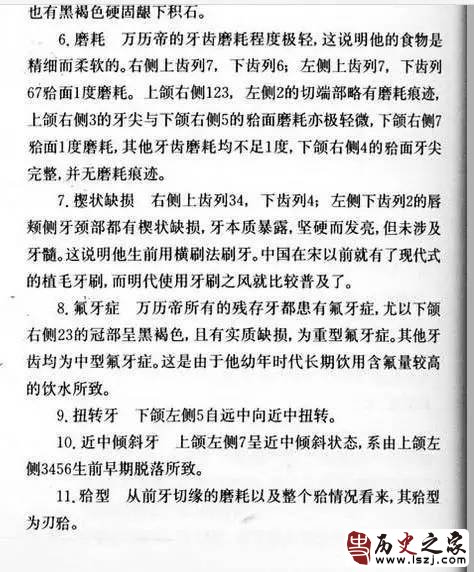 也有黑褐色硬固龈下积石。

6. 磨耗　万历帝的牙齿磨耗程度极轻，这说明他的食物是精细而柔软的。右侧上齿列7，下齿列6；左侧上齿列7，下齿列67𬌗面1度磨耗。上颌右侧123，左侧2的切端部略有磨耗痕迹，上颌右侧3的牙尖与下颌右侧5的𬌗面磨耗亦极轻微，下颌右侧7𬌗面1度磨耗，其他牙齿磨耗均不足1度，下颌右侧4的𬌗面牙尖完整，并无磨耗痕迹。

7. 楔状缺损　右侧上齿列34，下齿列4；左侧下齿列2的唇颊侧牙颈部都有楔状缺损，牙本质暴露，坚硬而发亮，但未涉及牙髓。这说明他生前用横刷法刷牙。中国在宋以前就有了现代式的植毛牙刷，而明代使用牙刷之风就比较普及了。

8. 氟牙症　万历帝所有的残存牙都患有氟牙症，尤以下颌右侧23的冠部呈黑褐色，且有实质缺损，为重型氟牙症。其他牙齿均为中型氟牙症。这是由于他幼年时代长期饮用含氟量较高的饮水所致。

9. 扭转牙　下颌左侧5自远中向近中扭转。

10. 近中倾斜牙　上颌左侧7呈近中倾斜状态，系由上颌左侧3456生前早期脱落所致。

11. 𬌗型　从前牙切缘的磨耗以及整个𬌗情况看来，其𬌗型为刃𬌗。

历史之家
www.lszj.com